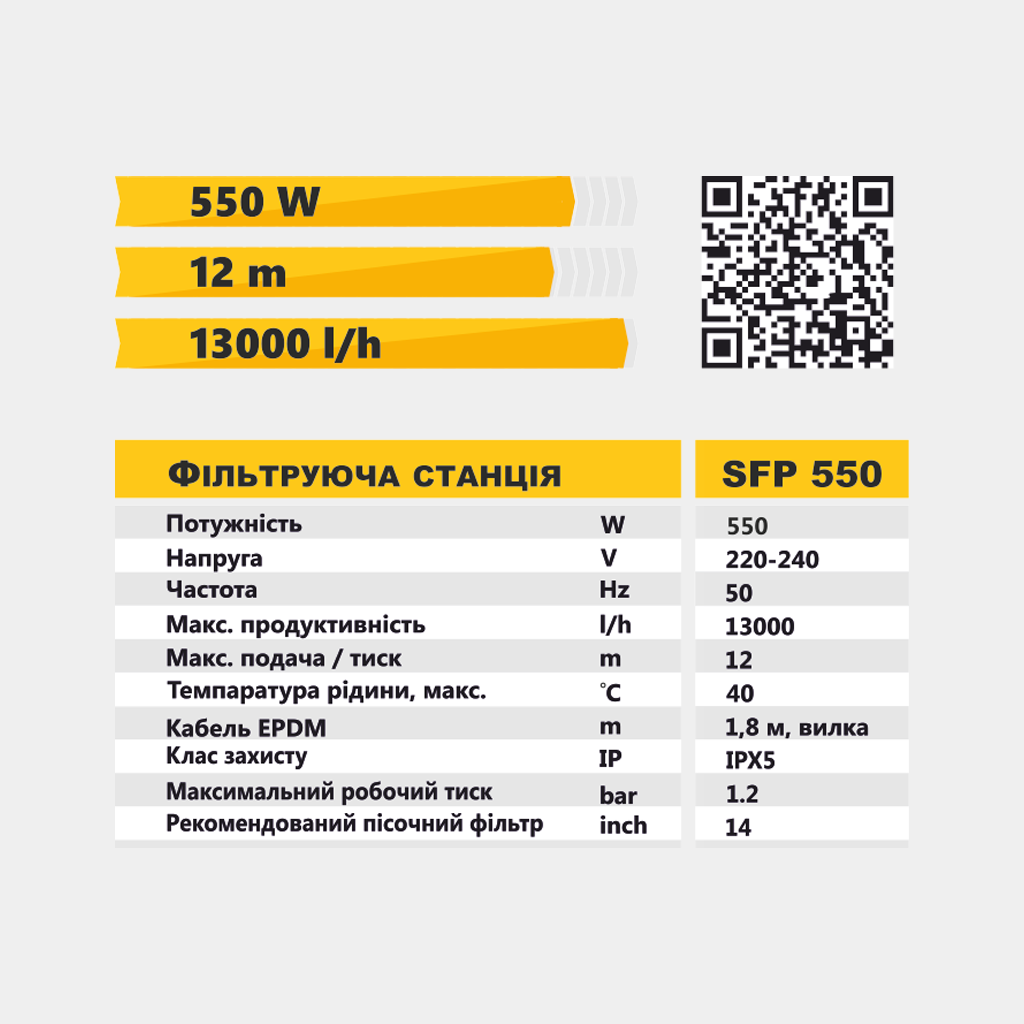 550 W

12 m

13000 l/h

| Фільтруюча станція | | SFP 550 |
|---|---|---|
| Потужність | W | 550 |
| Напруга | V | 220-240 |
| Частота | Hz | 50 |
| Макс. продуктивність | l/h | 13000 |
| Макс. подача / тиск | m | 12 |
| Темпаратура рідини, макс. | °C | 40 |
| Кабель EPDM | m | 1,8 м, вилка |
| Клас захисту | IP | IPX5 |
| Максимальний робочий тиск | bar | 1.2 |
| Рекомендований пісочний фільтр | inch | 14 |